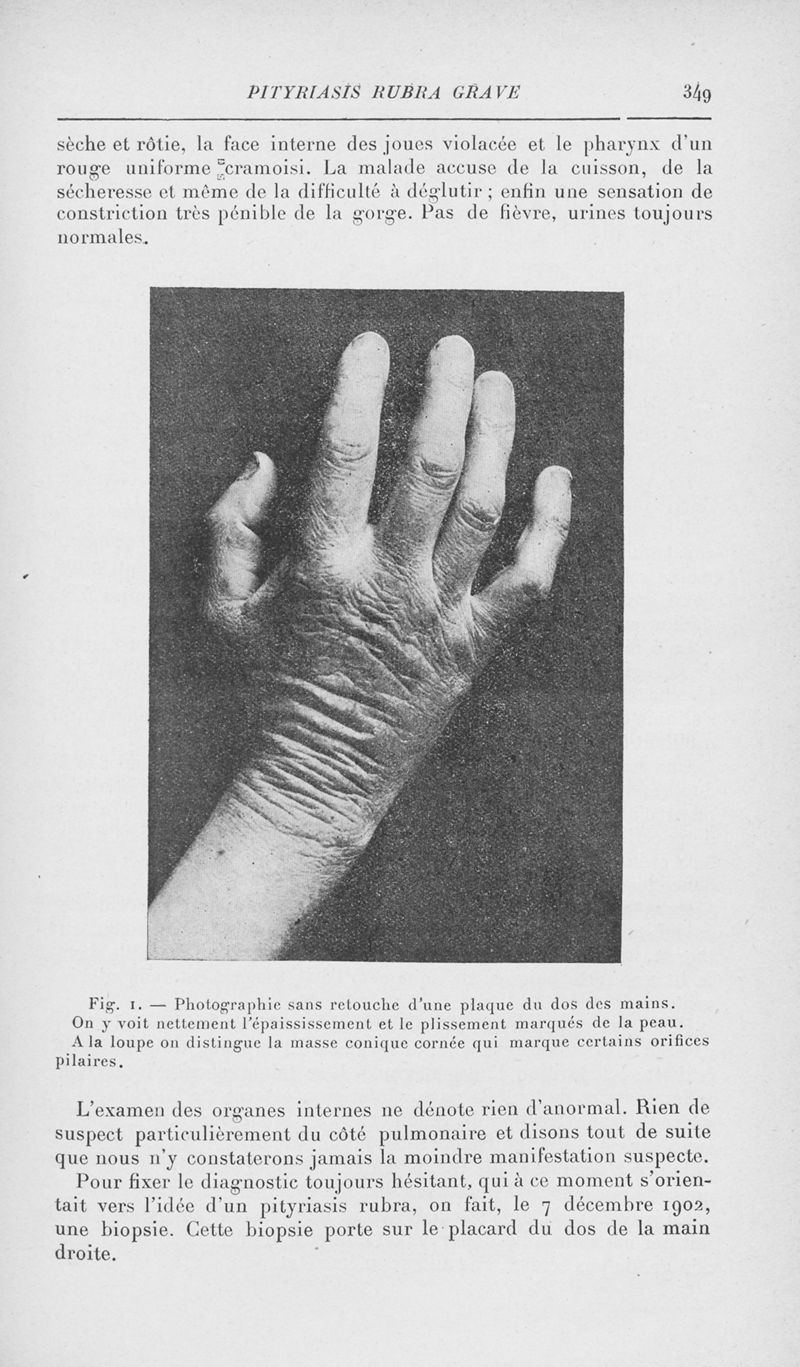 PITYRIASIS RUBRA GRAVE 349

sèche et rôtie, la face interne des joues violacée et le pharynx d'un rouge uniforme cramoisi. La malade accuse de la cuisson, de la sécheresse et même de la difficulté à déglutir ; enfin une sensation de constriction très pénible de la gorge. Pas de fièvre, urines toujours normales.

Fig. 1. — Photographie sans retouche d'une plaque du dos des mains. On y voit nettement l'épaississement et le plissement marqués de la peau. A la loupe on distingue la masse conique cornée qui marque certains orifices pilaires.

L'examen des organes internes ne dénote rien d'anormal. Rien de suspect particulièrement du côté pulmonaire et disons tout de suite que nous n'y constaterons jamais la moindre manifestation suspecte.

Pour fixer le diagnostic toujours hésitant, qui à ce moment s'orientait vers l'idée d'un pityriasis rubra, on fait, le 7 décembre 1902, une biopsie. Cette biopsie porte sur le placard du dos de la main droite.